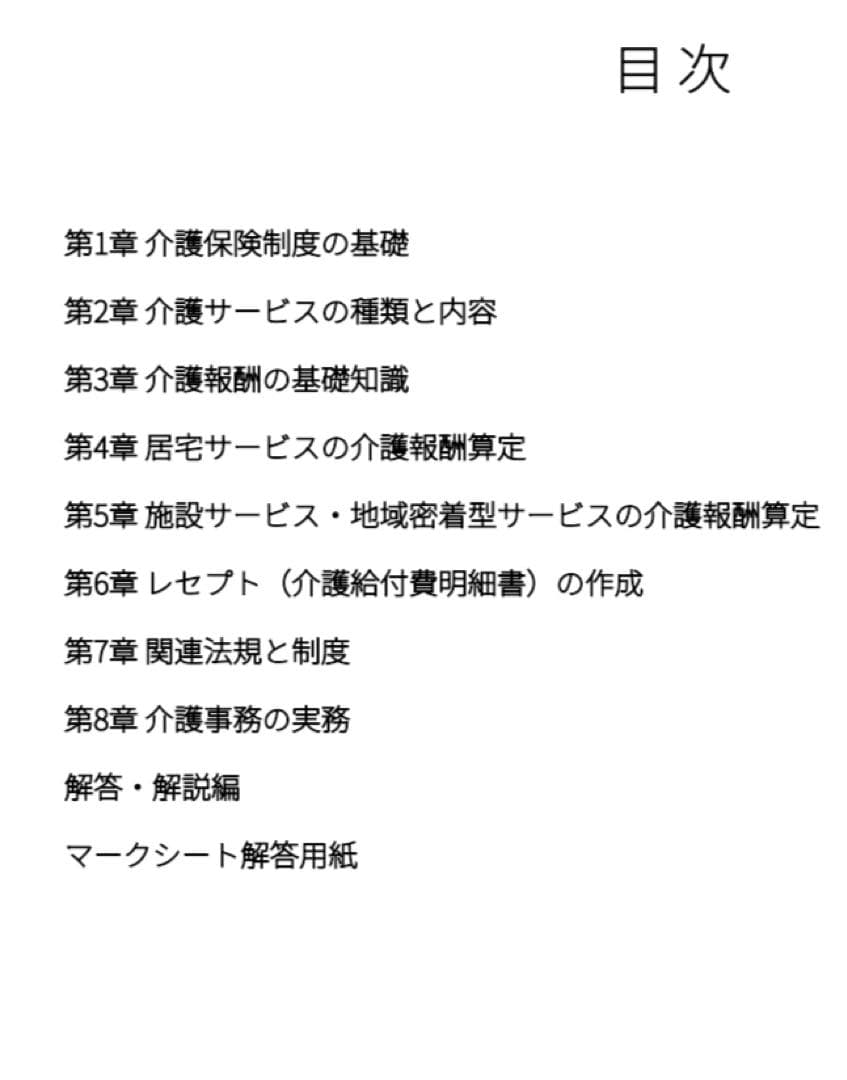 目次

第1章 介護保険制度の基礎

第2章 介護サービスの種類と内容

第3章 介護報酬の基礎知識

第4章 居宅サービスの介護報酬算定

第5章 施設サービス・地域密着型サービスの介護報酬算定

第6章 レセプト（介護給付費明細書）の作成

第7章 関連法規と制度

第8章 介護事務の実務

解答・解説編

マークシート解答用紙